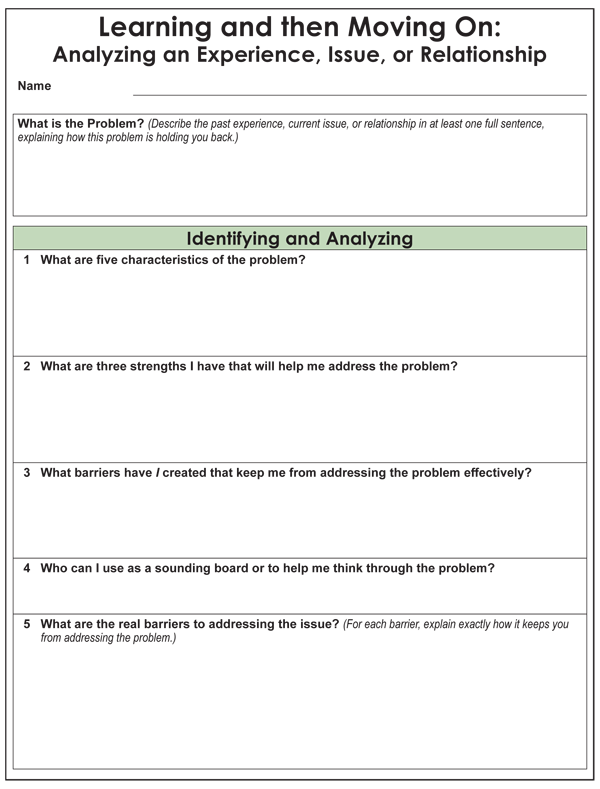 Learning and then Moving On:
Analyzing an Experience, Issue, or Relationship

Name

What is the Problem? (Describe the past experience, current issue, or relationship in at least one full sentence, explaining how this problem is holding you back.)

Identifying and Analyzing

1 What are five characteristics of the problem?

2 What are three strengths I have that will help me address the problem?

3 What barriers have I created that keep me from addressing the problem effectively?

4 Who can I use as a sounding board or to help me think through the problem?

5 What are the real barriers to addressing the issue? (For each barrier, explain exactly how it keeps you from addressing the problem.)